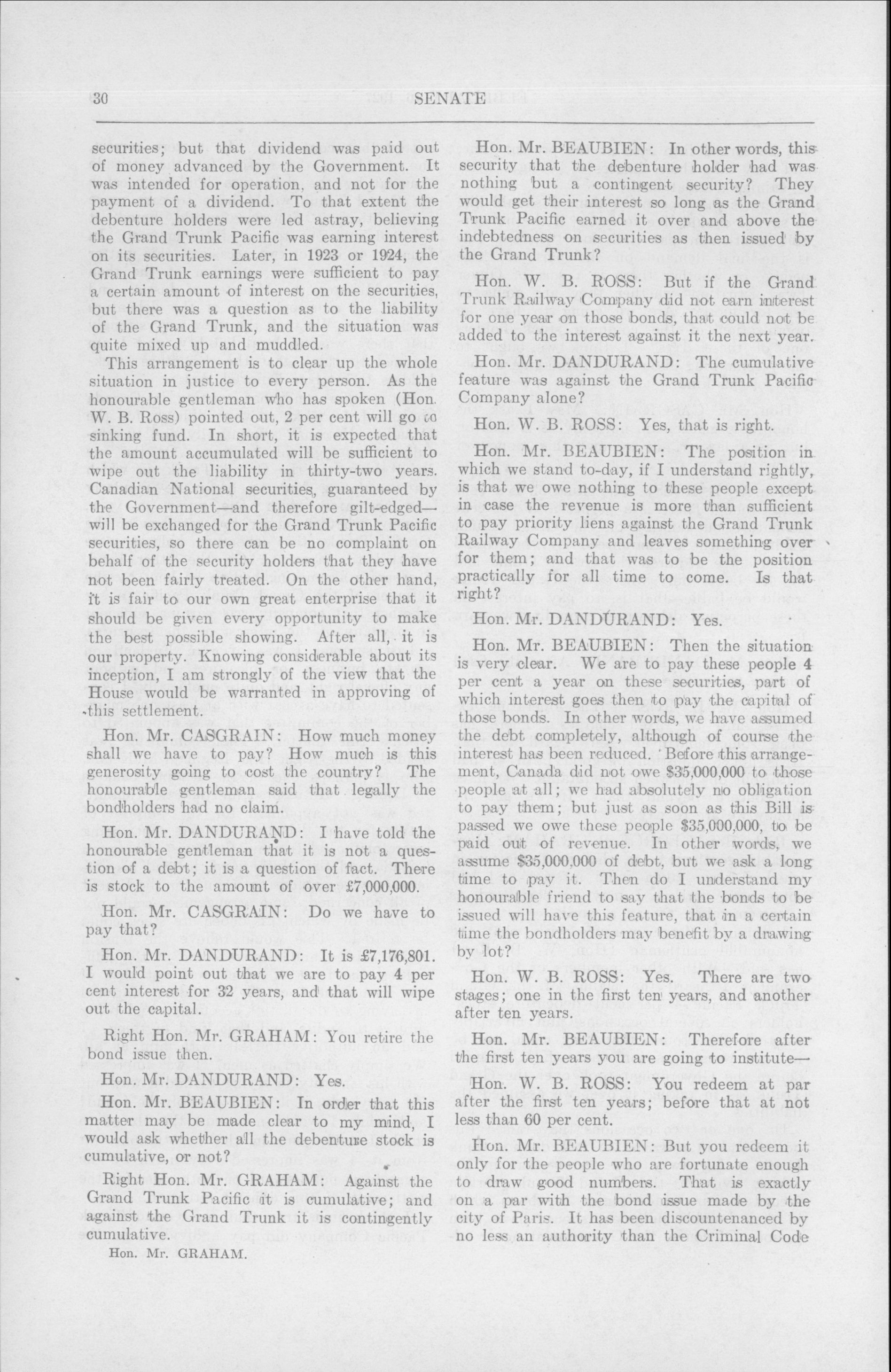 30 SENATE

securities; but that dividend was paid out of money advanced by the Government. It was intended for operation, and not for the payment of a dividend. To that extent the debenture holders were led astray, believing the Grand Trunk Pacific was earning interest on its securities. Later, in 1923 or 1924, the Grand Trunk earnings were sufficient to pay a certain amount of interest on the securities, but there was a question as to the liability of the Grand Trunk, and the situation was quite mixed up and muddled.

This arrangement is to clear up the whole situation in justice to every person. As the honourable gentleman who has spoken (Hon. W. B. Ross) pointed out, 2 per cent will go to sinking fund. In short, it is expected that the amount accumulated will be sufficient to wipe out the liability in thirty-two years. Canadian National securities, guaranteed by the Government—and therefore gilt-edged—will be exchanged for the Grand Trunk Pacific securities, so there can be no complaint on behalf of the security holders that they have not been fairly treated. On the other hand, it is fair to our own great enterprise that it should be given every opportunity to make the best possible showing. After all, it is our property. Knowing considerable about its inception, I am strongly of the view that the House would be warranted in approving of this settlement.

Hon. Mr. CASGRAIN: How much money shall we have to pay? How much is this generosity going to cost the country? The honourable gentleman said that legally the bondholders had no claim.

Hon. Mr. DANDURAND: I have told the honourable gentleman that it is not a question of a debt; it is a question of fact. There is stock to the amount of over £7,000,000.

Hon. Mr. CASGRAIN: Do we have to pay that?

Hon. Mr. DANDURAND: It is £7,176,801. I would point out that we are to pay 4 per cent interest for 32 years, and that will wipe out the capital.

Right Hon. Mr. GRAHAM: You retire the bond issue then.

Hon. Mr. DANDURAND: Yes.

Hon. Mr. BEAUBIEN: In order that this matter may be made clear to my mind, I would ask whether all the debenture stock is cumulative, or not?

Right Hon. Mr. GRAHAM: Against the Grand Trunk Pacific it is cumulative; and against the Grand Trunk it is contingently cumulative.

Hon. Mr. GRAHAM.

Hon. Mr. BEAUBIEN: In other words, this security that the debenture holder had was nothing but a contingent security? They would get their interest so long as the Grand Trunk Pacific earned it over and above the indebtedness on securities as then issued by the Grand Trunk?

Hon. W. B. ROSS: But if the Grand Trunk Railway Company did not earn interest for one year on those bonds, that could not be added to the interest against it the next year.

Hon. Mr. DANDURAND: The cumulative feature was against the Grand Trunk Pacific Company alone?

Hon. W. B. ROSS: Yes, that is right.

Hon. Mr. BEAUBIEN: The position in which we stand to-day, if I understand rightly, is that we owe nothing to these people except in case the revenue is more than sufficient to pay priority liens against the Grand Trunk Railway Company and leaves something over for them; and that was to be the position practically for all time to come. Is that right?

Hon. Mr. DANDURAND: Yes.

Hon. Mr. BEAUBIEN: Then the situation is very clear. We are to pay these people 4 per cent a year on these securities, part of which interest goes then to pay the capital of those bonds. In other words, we have assumed the debt completely, although of course the interest has been reduced. Before this arrangement, Canada did not owe $35,000,000 to those people at all; we had absolutely no obligation to pay them; but just as soon as this Bill is passed we owe these people $35,000,000, to be paid out of revenue. In other words, we assume $35,000,000 of debt, but we ask a long time to pay it. Then do I understand my honourable friend to say that the bonds to be issued will have this feature, that in a certain time the bondholders may benefit by a drawing by lot?

Hon. W. B. ROSS: Yes. There are two stages; one in the first ten years, and another after ten years.

Hon. Mr. BEAUBIEN: Therefore after the first ten years you are going to institute—

Hon. W. B. ROSS: You redeem at par after the first ten years; before that at not less than 60 per cent.

Hon. Mr. BEAUBIEN: But you redeem it only for the people who are fortunate enough to draw good numbers. That is exactly on a par with the bond issue made by the city of Paris. It has been discountenanced by no less an authority than the Criminal Code